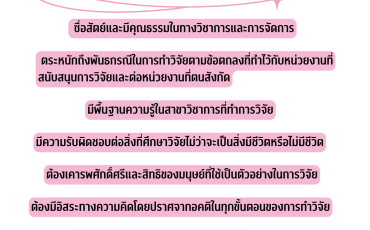 ซื่อสัตย์และมีคุณธรรมในทางวิชาการและการจัดการ

ตระหนักถึงพันธกรณีในการทำวิจัยตามข้อตกลงที่ทำไว้กับหน่วยงานที่สนับสนุนการวิจัยและต่อหน่วยงานที่ตนสังกัด

มีพื้นฐานความรู้ในสาขาวิชาการที่ทำการวิจัย

มีความรับผิดชอบต่อสิ่งที่ศึกษาวิจัยไม่ว่าจะเป็นสิ่งมีชีวิตหรือไม่มีชีวิต

ต้องเคารพศักดิ์ศรีและสิทธิของมนุษย์ที่ใช้เป็นตัวอย่างในการวิจัย

ต้องมีอิสระทางความคิดโดยปราศจากอคติในทุกขั้นตอนของการทำวิจัย